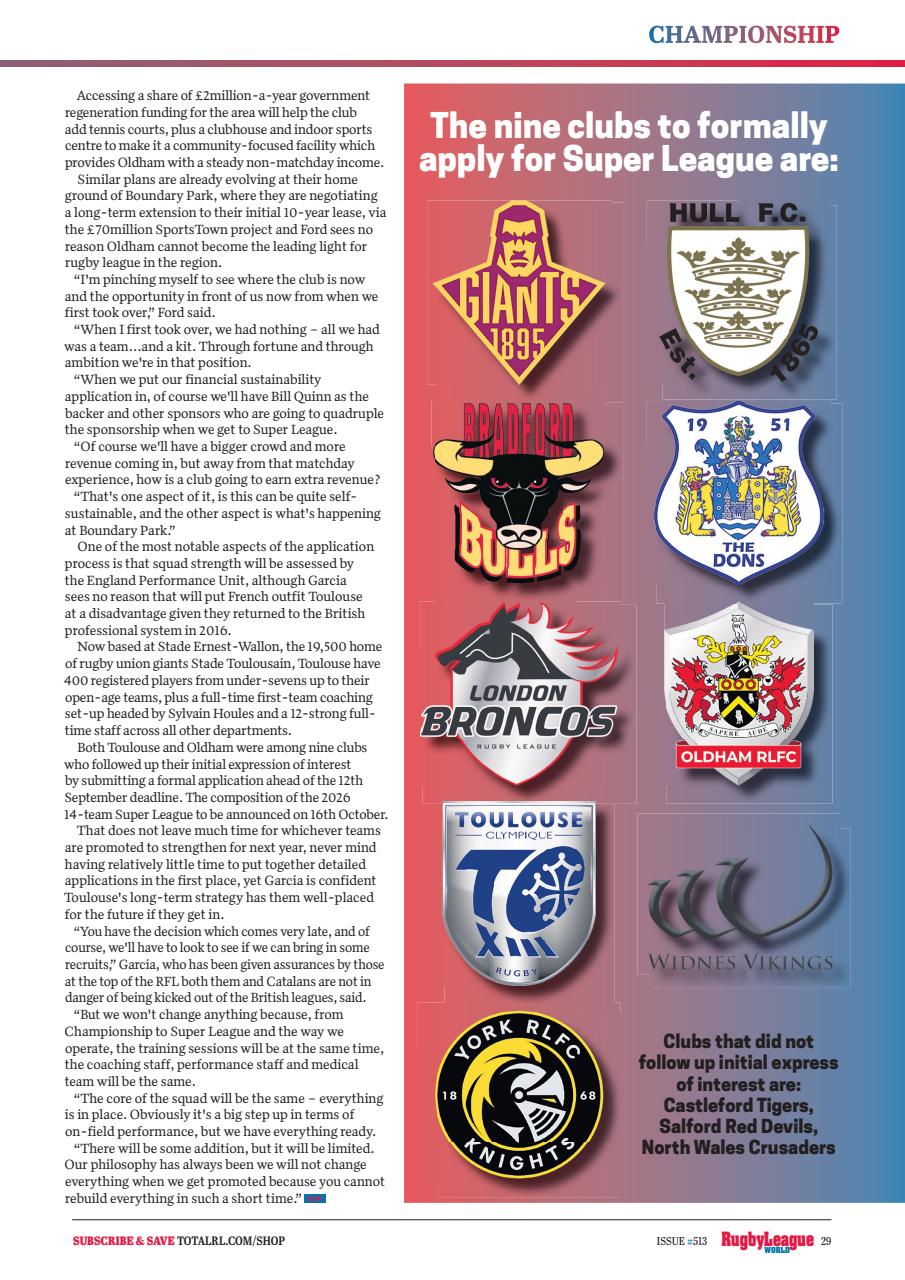 CHAMPIONSHIP

Accessing a share of £2million-a-year government regeneration funding for the area will help the club add tennis courts, plus a clubhouse and indoor sports centre to make it a community-focused facility which provides Oldham with a steady non-matchday income.

Similar plans are already evolving at their home ground of Boundary Park, where they are negotiating a long-term extension to their initial 10-year lease, via the £70million SportsTown project and Ford sees no reason Oldham cannot become the leading light for rugby league in the region.

"I'm pinching myself to see where the club is now and the opportunity in front of us now from when we first took over," Ford said.

"When I first took over, we had nothing – all we had was a team...and a kit. Through fortune and through ambition we're in that position.

"When we put our financial sustainability application in, of course we'll have Bill Quinn as the backer and other sponsors who are going to quadruple the sponsorship when we get to Super League.

"Of course we'll have a bigger crowd and more revenue coming in, but away from that matchday experience, how is a club going to earn extra revenue?

"That's one aspect of it, is this can be quite self-sustainable, and the other aspect is what's happening at Boundary Park."

One of the most notable aspects of the application process is that squad strength will be assessed by the England Performance Unit, although Garcia sees no reason that will put French outfit Toulouse at a disadvantage given they returned to the British professional system in 2016.

Now based at Stade Ernest-Wallon, the 19,500 home of rugby union giants Stade Toulousain, Toulouse have 400 registered players from under-sevens up to their open-age teams, plus a full-time first-team coaching set-up headed by Sylvain Houles and a 12-strong full-time staff across all other departments.

Both Toulouse and Oldham were among nine clubs who followed up their initial expression of interest by submitting a formal application ahead of the 12th September deadline. The composition of the 2026 14-team Super League to be announced on 16th October.

That does not leave much time for whichever teams are promoted to strengthen for next year, never mind having relatively little time to put together detailed applications in the first place, yet Garcia is confident Toulouse's long-term strategy has them well-placed for the future if they get in.

"You have the decision which comes very late, and of course, we'll have to look to see if we can bring in some recruits," Garcia, who has been given assurances by those at the top of the RFL both them and Catalans are not in danger of being kicked out of the British leagues, said.

"But we won't change anything because, from Championship to Super League and the way we operate, the training sessions will be at the same time, the coaching staff, performance staff and medical team will be the same.

"The core of the squad will be the same – everything is in place. Obviously it's a big step up in terms of on-field performance, but we have everything ready.

"There will be some addition, but it will be limited. Our philosophy has always been we will not change everything when we get promoted because you cannot rebuild everything in such a short time."

The nine clubs to formally apply for Super League are:

GIANTS 1895

HULL F.C. Est. 1865

BRADFORD BULLS

19 51 THE DONS

LONDON BRONCOS RUGBY LEAGUE

SAPERE AUDE OLDHAM RLFC

TOULOUSE OLYMPIQUE TO XIII RUGBY

WIDNES VIKINGS

YORK RLFC 18 68 KNIGHTS

Clubs that did not follow up initial express of interest are: Castleford Tigers, Salford Red Devils, North Wales Crusaders

SUBSCRIBE & SAVE TOTALRL.COM/SHOP

ISSUE #513 Rugby League WORLD 29